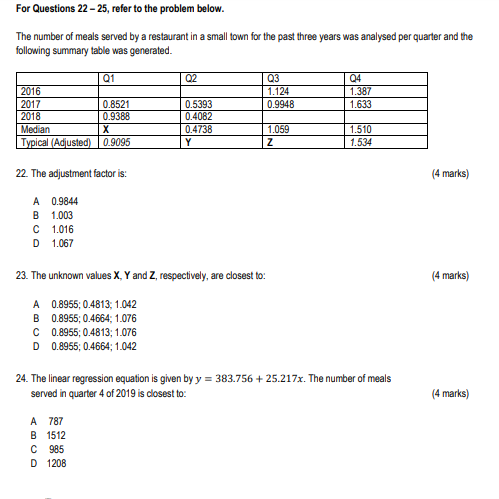 For Questions 22 – 25, refer to the problem below.

The number of meals served by a restaurant in a small town for the past three years was analysed per quarter and the following summary table was generated.

| | Q1 | Q2 | Q3 | Q4 |
|---|---|---|---|---|
| 2016 | | | 1.124 | 1.387 |
| 2017 | 0.8521 | 0.5393 | 0.9948 | 1.633 |
| 2018 | 0.9388 | 0.4082 | | |
| Median | X | 0.4738 | 1.059 | 1.510 |
| Typical (Adjusted) | 0.9095 | Y | Z | 1.534 |

22. The adjustment factor is: (4 marks)

A 0.9844
B 1.003
C 1.016
D 1.067

23. The unknown values X, Y and Z, respectively, are closest to: (4 marks)

A 0.8955; 0.4813; 1.042
B 0.8955; 0.4664; 1.076
C 0.8955; 0.4813; 1.076
D 0.8955; 0.4664; 1.042

24. The linear regression equation is given by $y = 383.756 + 25.217x$. The number of meals served in quarter 4 of 2019 is closest to: (4 marks)

A 787
B 1512
C 985
D 1208